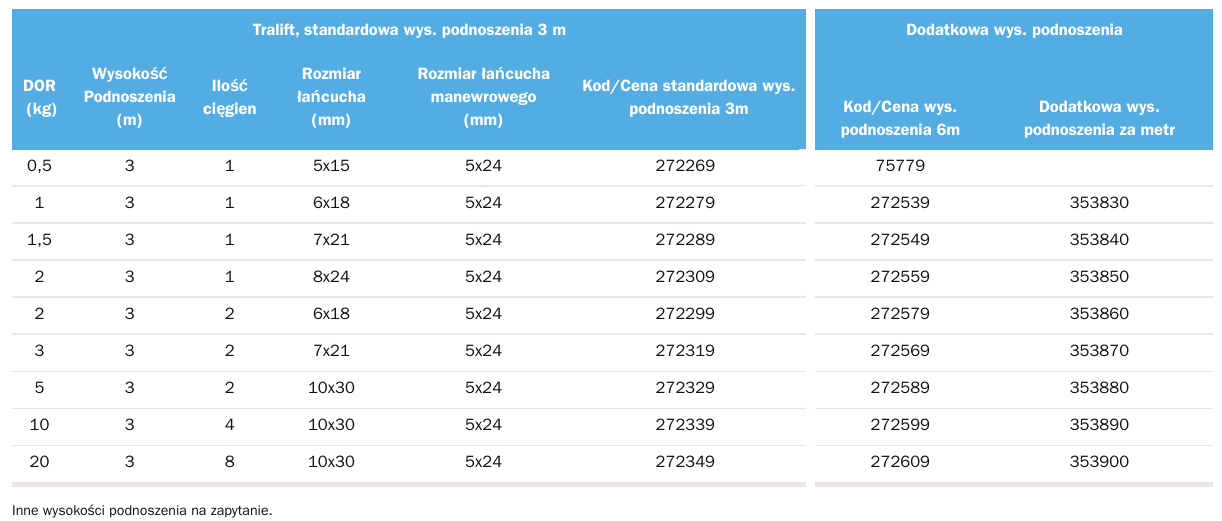 | Tralift, standardowa wys. podnoszenia 3 m | | | | | | Dodatkowa wys. podnoszenia | |
|---|---|---|---|---|---|---|---|
| DOR (kg) | Wysokość Podnoszenia (m) | Ilość cięgien | Rozmiar łańcucha (mm) | Rozmiar łańcucha manewrowego (mm) | Kod/Cena standardowa wys. podnoszenia 3m | Kod/Cena wys. podnoszenia 6m | Dodatkowa wys. podnoszenia za metr |
| 0,5 | 3 | 1 | 5x15 | 5x24 | 272269 | 75779 | |
| 1 | 3 | 1 | 6x18 | 5x24 | 272279 | 272539 | 353830 |
| 1,5 | 3 | 1 | 7x21 | 5x24 | 272289 | 272549 | 353840 |
| 2 | 3 | 1 | 8x24 | 5x24 | 272309 | 272559 | 353850 |
| 2 | 3 | 2 | 6x18 | 5x24 | 272299 | 272579 | 353860 |
| 3 | 3 | 2 | 7x21 | 5x24 | 272319 | 272569 | 353870 |
| 5 | 3 | 2 | 10x30 | 5x24 | 272329 | 272589 | 353880 |
| 10 | 3 | 4 | 10x30 | 5x24 | 272339 | 272599 | 353890 |
| 20 | 3 | 8 | 10x30 | 5x24 | 272349 | 272609 | 353900 |

Inne wysokości podnoszenia na zapytanie.